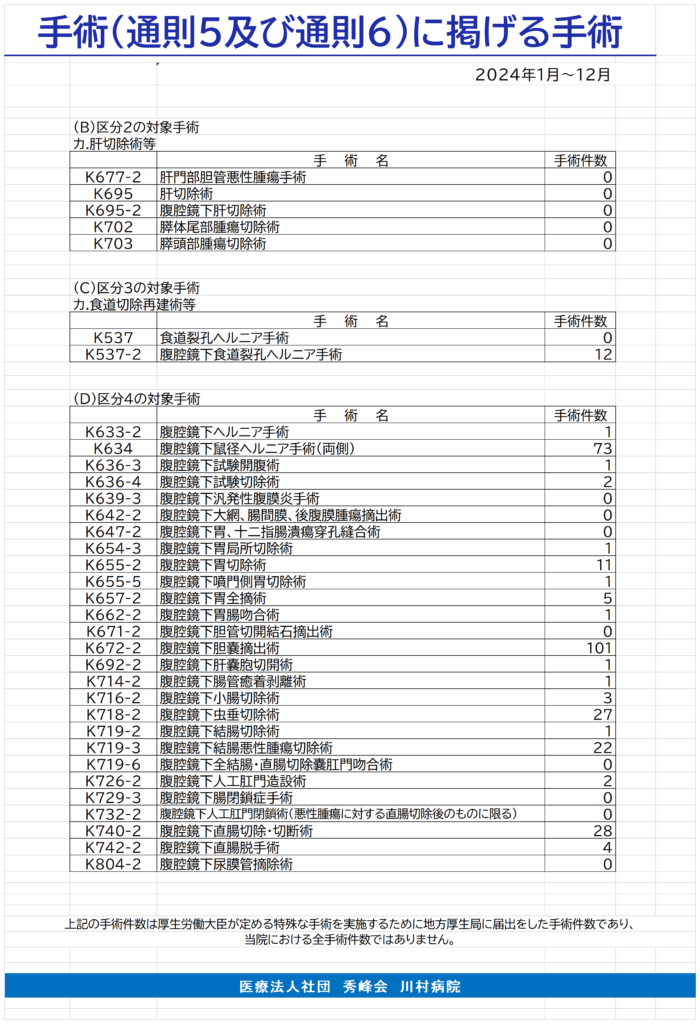 手術（通則５及び通則６）に掲げる手術

2024年1月～12月

(B)区分2の対象手術
カ.肝切除術等

| | 手 術 名 | 手術件数 |
|---|---|---|
| K677-2 | 肝門部胆管悪性腫瘍手術 | 0 |
| K695 | 肝切除術 | 0 |
| K695-2 | 腹腔鏡下肝切除術 | 0 |
| K702 | 膵体尾部腫瘍切除術 | 0 |
| K703 | 膵頭部腫瘍切除術 | 0 |

(C)区分3の対象手術
カ.食道切除再建術等

| | 手 術 名 | 手術件数 |
|---|---|---|
| K537 | 食道裂孔ヘルニア手術 | 0 |
| K537-2 | 腹腔鏡下食道裂孔ヘルニア手術 | 12 |

(D)区分4の対象手術

| | 手 術 名 | 手術件数 |
|---|---|---|
| K633-2 | 腹腔鏡下ヘルニア手術 | 1 |
| K634 | 腹腔鏡下鼠径ヘルニア手術（両側） | 73 |
| K636-3 | 腹腔鏡下試験開腹術 | 1 |
| K636-4 | 腹腔鏡下試験切除術 | 2 |
| K639-3 | 腹腔鏡下汎発性腹膜炎手術 | 0 |
| K642-2 | 腹腔鏡下大網、腸間膜、後腹膜腫瘍摘出術 | 0 |
| K647-2 | 腹腔鏡下胃、十二指腸潰瘍穿孔縫合術 | 0 |
| K654-3 | 腹腔鏡下胃局所切除術 | 1 |
| K655-2 | 腹腔鏡下胃切除術 | 11 |
| K655-5 | 腹腔鏡下噴門側胃切除術 | 1 |
| K657-2 | 腹腔鏡下胃全摘術 | 5 |
| K662-2 | 腹腔鏡下胃腸吻合術 | 1 |
| K671-2 | 腹腔鏡下胆管切開結石摘出術 | 0 |
| K672-2 | 腹腔鏡下胆嚢摘出術 | 101 |
| K692-2 | 腹腔鏡下肝嚢胞切開術 | 1 |
| K714-2 | 腹腔鏡下腸管癒着剥離術 | 1 |
| K716-2 | 腹腔鏡下小腸切除術 | 3 |
| K718-2 | 腹腔鏡下虫垂切除術 | 27 |
| K719-2 | 腹腔鏡下結腸切除術 | 1 |
| K719-3 | 腹腔鏡下結腸悪性腫瘍切除術 | 22 |
| K719-6 | 腹腔鏡下全結腸・直腸切除嚢肛門吻合術 | 0 |
| K726-2 | 腹腔鏡下人工肛門造設術 | 2 |
| K729-3 | 腹腔鏡下腸閉鎖症手術 | 0 |
| K732-2 | 腹腔鏡下人工肛門閉鎖術（悪性腫瘍に対する直腸切除後のものに限る） | 0 |
| K740-2 | 腹腔鏡下直腸切除・切断術 | 28 |
| K742-2 | 腹腔鏡下直腸脱手術 | 4 |
| K804-2 | 腹腔鏡下尿膜管摘除術 | 0 |

上記の手術件数は厚生労働大臣が定める特殊な手術を実施するために地方厚生局に届出をした手術件数であり、当院における全手術件数ではありません。

医療法人社団 秀峰会 川村病院